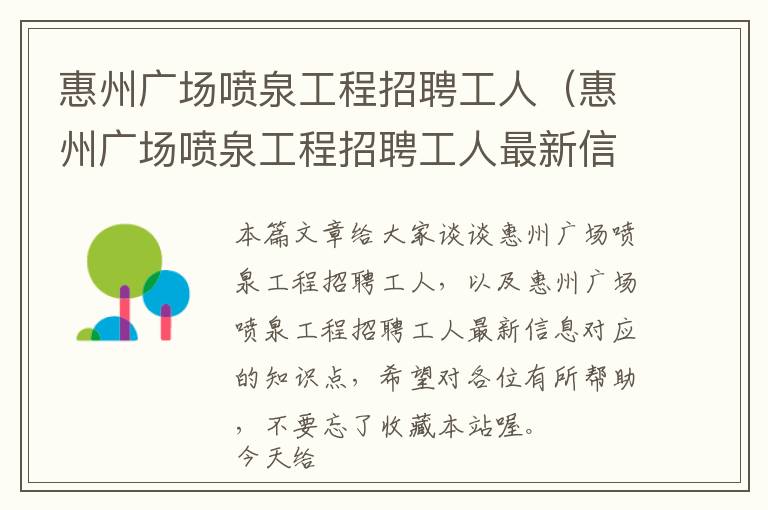 惠州广场喷泉工程招聘工人（惠州广场喷泉工程招聘工人最新信

本篇文章给大家谈谈惠州广场喷泉工程招聘工人，以及惠州广场喷泉工程招聘工人最新信息对应的知识点，希望对各位有所帮助，不要忘了收藏本站喔。
今天给